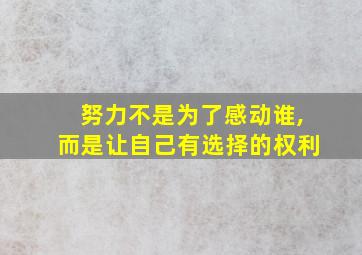 努力不是为了感动谁,
而是让自己有选择的权利